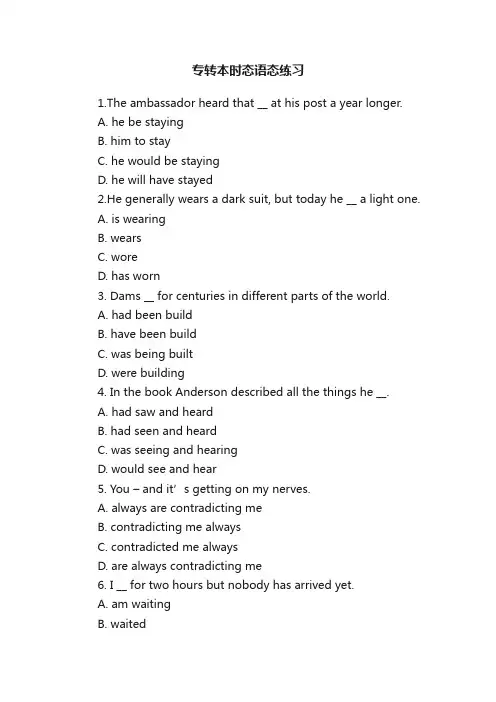 专转本时态语态练习

1.The ambassador heard that __ at his post a year longer.
A. he be staying
B. him to stay
C. he would be staying
D. he will have stayed
2.He generally wears a dark suit, but today he __ a light one.
A. is wearing
B. wears
C. wore
D. has worn
3. Dams __ for centuries in different parts of the world.
A. had been build
B. have been build
C. was being built
D. were building
4. In the book Anderson described all the things he __.
A. had saw and heard
B. had seen and heard
C. was seeing and hearing
D. would see and hear
5. You – and it’ s getting on my nerves.
A. always are contradicting me
B. contradicting me always
C. contradicted me always
D. are always contradicting me
6. I __ for two hours but nobody has arrived yet.
A. am waiting
B. waited